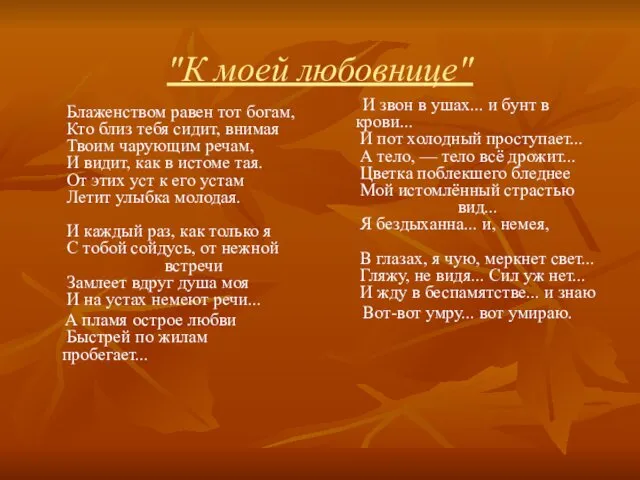 "К моей любовнице"

Блаженством равен тот богам,
Кто близ тебя сидит, внимая
Твоим чарующим речам,
И видит, как в истоме тая.
От этих уст к его устам
Летит улыбка молодая.

И каждый раз, как только я
С тобой сойдусь, от нежной встречи
Замлеет вдруг душа моя
И на устах немеют речи...
А пламя острое любви
Быстрей по жилам пробегает...

И звон в ушах... и бунт в крови...
И пот холодный проступает...
А тело, — тело всё дрожит...
Цветка поблекшего бледнее
Мой истомлённый страстью вид...
Я бездыханна... и, немея,

В глазах, я чую, меркнет свет...
Гляжу, не видя... Сил уж нет...
И жду в беспамятстве... и знаю
Вот-вот умру... вот умираю.